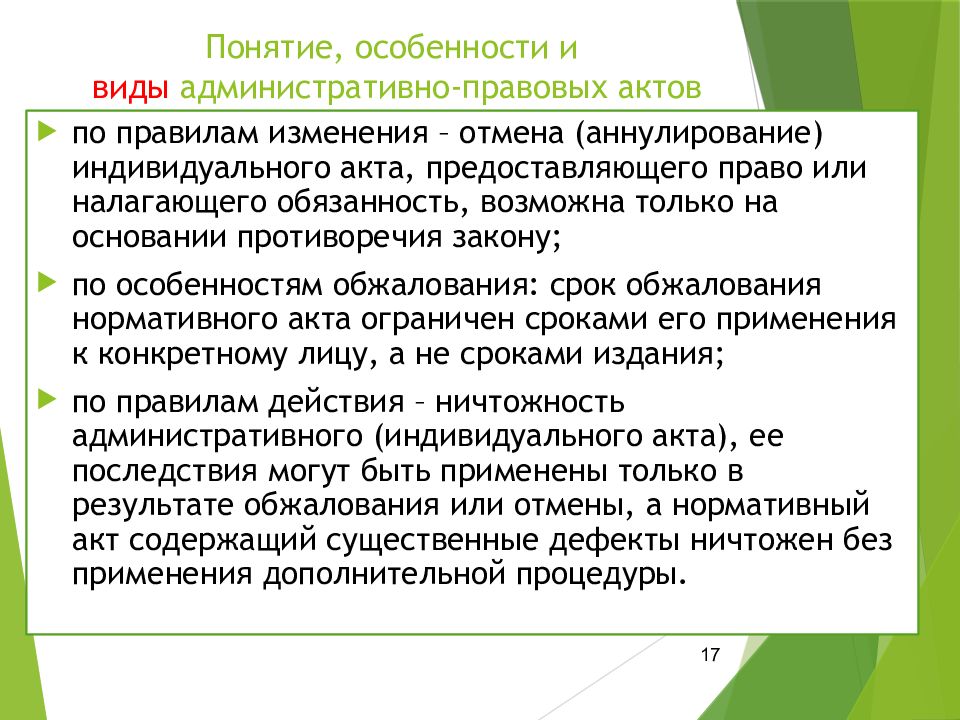 Понятие, особенности и виды административно-правовых актов

по правилам изменения – отмена (аннулирование) индивидуального акта, предоставляющего право или налагающего обязанность, возможна только на основании противоречия закону;

по особенностям обжалования: срок обжалования нормативного акта ограничен сроками его применения к конкретному лицу, а не сроками издания;

по правилам действия – ничтожность административного (индивидуального акта), ее последствия могут быть применены только в результате обжалования или отмены, а нормативный акт содержащий существенные дефекты ничтожен без применения дополнительной процедуры.

17